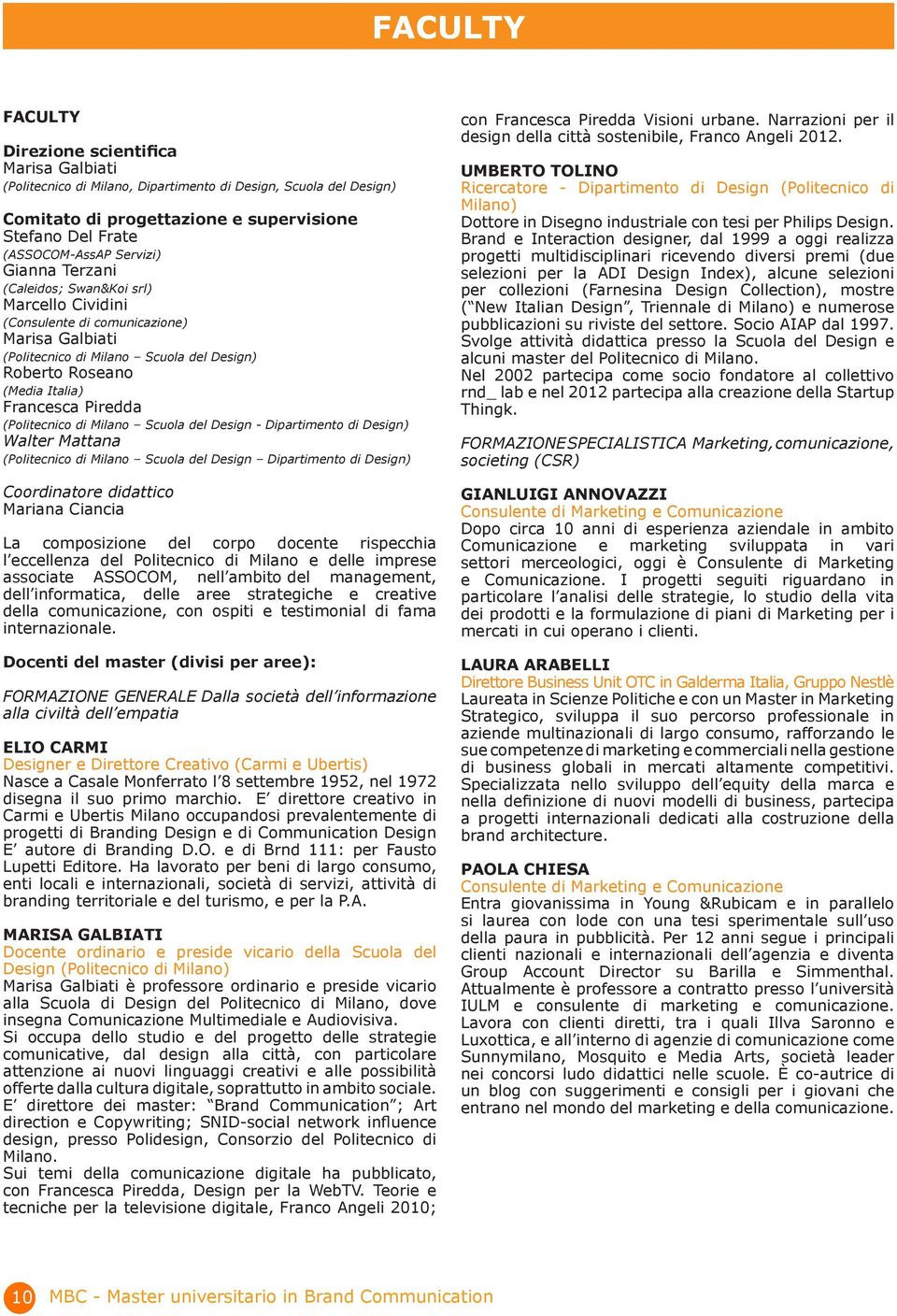 FACULTY

FACULTY

Direzione scientifica
Marisa Galbiati
(Politecnico di Milano, Dipartimento di Design, Scuola del Design)

Comitato di progettazione e supervisione
Stefano Del Frate
(ASSOCOM-AssAP Servizi)
Gianna Terzani
(Caleidos; Swan&Koi srl)
Marcello Cividini
(Consulente di comunicazione)
Marisa Galbiati
(Politecnico di Milano – Scuola del Design)
Roberto Roseano
(Media Italia)
Francesca Piredda
(Politecnico di Milano – Scuola del Design - Dipartimento di Design)
Walter Mattana
(Politecnico di Milano – Scuola del Design – Dipartimento di Design)

Coordinatore didattico
Mariana Ciancia

La composizione del corpo docente rispecchia l'eccellenza del Politecnico di Milano e delle imprese associate ASSOCOM, nell'ambito del management, dell'informatica, delle aree strategiche e creative della comunicazione, con ospiti e testimonial di fama internazionale.

Docenti del master (divisi per aree):

FORMAZIONE GENERALE Dalla società dell'informazione alla civiltà dell'empatia

ELIO CARMI
Designer e Direttore Creativo (Carmi e Ubertis)
Nasce a Casale Monferrato l'8 settembre 1952, nel 1972 disegna il suo primo marchio. E' direttore creativo in Carmi e Ubertis Milano occupandosi prevalentemente di progetti di Branding Design e di Communication Design E' autore di Branding D.O. e di Brnd 111: per Fausto Lupetti Editore. Ha lavorato per beni di largo consumo, enti locali e internazionali, società di servizi, attività di branding territoriale e del turismo, e per la P.A.

MARISA GALBIATI
Docente ordinario e preside vicario della Scuola del Design (Politecnico di Milano)
Marisa Galbiati è professore ordinario e preside vicario alla Scuola di Design del Politecnico di Milano, dove insegna Comunicazione Multimediale e Audiovisiva.
Si occupa dello studio e del progetto delle strategie comunicative, dal design alla città, con particolare attenzione ai nuovi linguaggi creativi e alle possibilità offerte dalla cultura digitale, soprattutto in ambito sociale. E' direttore dei master: "Brand Communication"; Art direction e Copywriting; SNID-social network influence design, presso Polidesign, Consorzio del Politecnico di Milano.
Sui temi della comunicazione digitale ha pubblicato, con Francesca Piredda, Design per la WebTV. Teorie e tecniche per la televisione digitale, Franco Angeli 2010; con Francesca Piredda Visioni urbane. Narrazioni per il design della città sostenibile, Franco Angeli 2012.

UMBERTO TOLINO
Ricercatore - Dipartimento di Design (Politecnico di Milano)
Dottore in Disegno industriale con tesi per Philips Design. Brand e Interaction designer, dal 1999 a oggi realizza progetti multidisciplinari ricevendo diversi premi (due selezioni per la ADI Design Index), alcune selezioni per collezioni (Farnesina Design Collection), mostre ("New Italian Design", Triennale di Milano) e numerose pubblicazioni su riviste del settore. Socio AIAP dal 1997. Svolge attività didattica presso la Scuola del Design e alcuni master del Politecnico di Milano.
Nel 2002 partecipa come socio fondatore al collettivo rnd_ lab e nel 2012 partecipa alla creazione della Startup Thingk.

FORMAZIONE SPECIALISTICA Marketing, comunicazione, societing (CSR)

GIANLUIGI ANNOVAZZI
Consulente di Marketing e Comunicazione
Dopo circa 10 anni di esperienza aziendale in ambito Comunicazione e marketing sviluppata in vari settori merceologici, oggi è Consulente di Marketing e Comunicazione. I progetti seguiti riguardano in particolare l'analisi delle strategie, lo studio della vita dei prodotti e la formulazione di piani di Marketing per i mercati in cui operano i clienti.

LAURA ARABELLI
Direttore Business Unit OTC in Galderma Italia, Gruppo Nestlè
Laureata in Scienze Politiche e con un Master in Marketing Strategico, sviluppa il suo percorso professionale in aziende multinazionali di largo consumo, rafforzando le sue competenze di marketing e commerciali nella gestione di business globali in mercati altamente competitivi. Specializzata nello sviluppo dell'equity della marca e nella definizione di nuovi modelli di business, partecipa a progetti internazionali dedicati alla costruzione della brand architecture.

PAOLA CHIESA
Consulente di Marketing e Comunicazione
Entra giovanissima in Young &Rubicam e in parallelo si laurea con lode con una tesi sperimentale sull'uso della paura in pubblicità. Per 12 anni segue i principali clienti nazionali e internazionali dell'agenzia e diventa Group Account Director su Barilla e Simmenthal. Attualmente è professore a contratto presso l'università IULM e consulente di marketing e comunicazione. Lavora con clienti diretti, tra i quali Illva Saronno e Luxottica, e all'interno di agenzie di comunicazione come Sunnymilano, Mosquito e Media Arts, società leader nei concorsi ludo didattici nelle scuole. È co-autrice di un blog con suggerimenti e consigli per i giovani che entrano nel mondo del marketing e della comunicazione.

10 MBC - Master universitario in Brand Communication